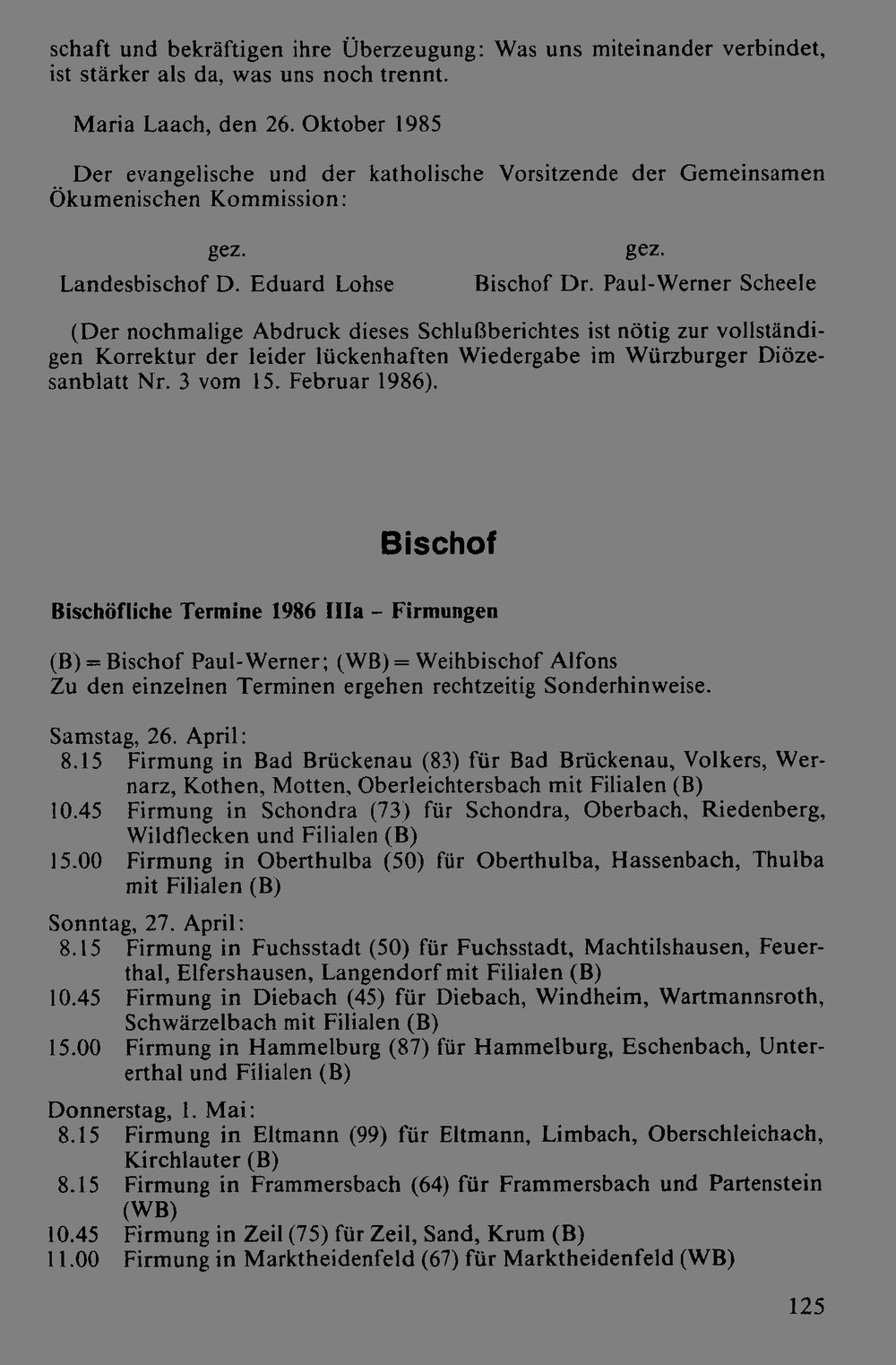 schaft und bekräftigen ihre Überzeugung: Was uns miteinander verbindet, ist stärker als da, was uns noch trennt.

Maria Laach, den 26. Oktober 1985

Der evangelische und der katholische Vorsitzende der Gemeinsamen Ökumenischen Kommission:

gez.
Landesbischof D. Eduard Lohse

gez.
Bischof Dr. Paul-Werner Scheele

(Der nochmalige Abdruck dieses Schlußberichtes ist nötig zur vollständigen Korrektur der leider lückenhaften Wiedergabe im Würzburger Diözesanblatt Nr. 3 vom 15. Februar 1986).

Bischof

Bischöfliche Termine 1986 IIIa - Firmungen

(B) = Bischof Paul-Werner; (WB) = Weihbischof Alfons
Zu den einzelnen Terminen ergehen rechtzeitig Sonderhinweise.

Samstag, 26. April:
8.15 Firmung in Bad Brückenau (83) für Bad Brückenau, Volkers, Wernarz, Kothen, Motten, Oberleichtersbach mit Filialen (B)
10.45 Firmung in Schondra (73) für Schondra, Oberbach, Riedenberg, Wildflecken und Filialen (B)
15.00 Firmung in Oberthulba (50) für Oberthulba, Hassenbach, Thulba mit Filialen (B)

Sonntag, 27. April:
8.15 Firmung in Fuchsstadt (50) für Fuchsstadt, Machtilshausen, Feuerthal, Elfershausen, Langendorf mit Filialen (B)
10.45 Firmung in Diebach (45) für Diebach, Windheim, Wartmannsroth, Schwärzelbach mit Filialen (B)
15.00 Firmung in Hammelburg (87) für Hammelburg, Eschenbach, Untererthal und Filialen (B)

Donnerstag, 1. Mai:
8.15 Firmung in Eltmann (99) für Eltmann, Limbach, Oberschleichach, Kirchlauter (B)
8.15 Firmung in Frammersbach (64) für Frammersbach und Partenstein (WB)
10.45 Firmung in Zeil (75) für Zeil, Sand, Krum (B)
11.00 Firmung in Marktheidenfeld (67) für Marktheidenfeld (WB)

125